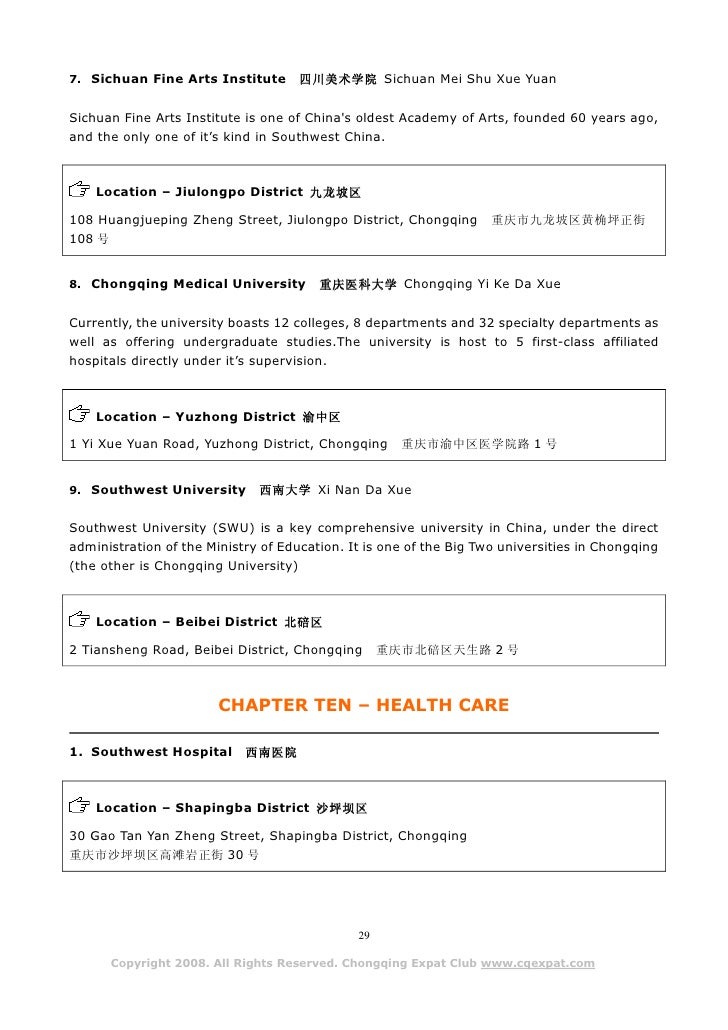 7. Sichuan Fine Arts Institute 四川美术学院 Sichuan Mei Shu Xue Yuan

Sichuan Fine Arts Institute is one of China's oldest Academy of Arts, founded 60 years ago, and the only one of it's kind in Southwest China.

☞ Location – Jiulongpo District 九龙坡区

108 Huangjueping Zheng Street, Jiulongpo District, Chongqing 重庆市九龙坡区黄桷坪正街 108 号

8. Chongqing Medical University 重庆医科大学 Chongqing Yi Ke Da Xue

Currently, the university boasts 12 colleges, 8 departments and 32 specialty departments as well as offering undergraduate studies.The university is host to 5 first-class affiliated hospitals directly under it's supervision.

☞ Location – Yuzhong District 渝中区

1 Yi Xue Yuan Road, Yuzhong District, Chongqing 重庆市渝中区医学院路 1 号

9. Southwest University 西南大学 Xi Nan Da Xue

Southwest University (SWU) is a key comprehensive university in China, under the direct administration of the Ministry of Education. It is one of the Big Two universities in Chongqing (the other is Chongqing University)

☞ Location – Beibei District 北碚区

2 Tiansheng Road, Beibei District, Chongqing 重庆市北碚区天生路 2 号

CHAPTER TEN – HEALTH CARE

1. Southwest Hospital 西南医院

☞ Location – Shapingba District 沙坪坝区

30 Gao Tan Yan Zheng Street, Shapingba District, Chongqing
重庆市沙坪坝区高滩岩正街 30 号

29

Copyright 2008. All Rights Reserved. Chongqing Expat Club www.cqexpat.com